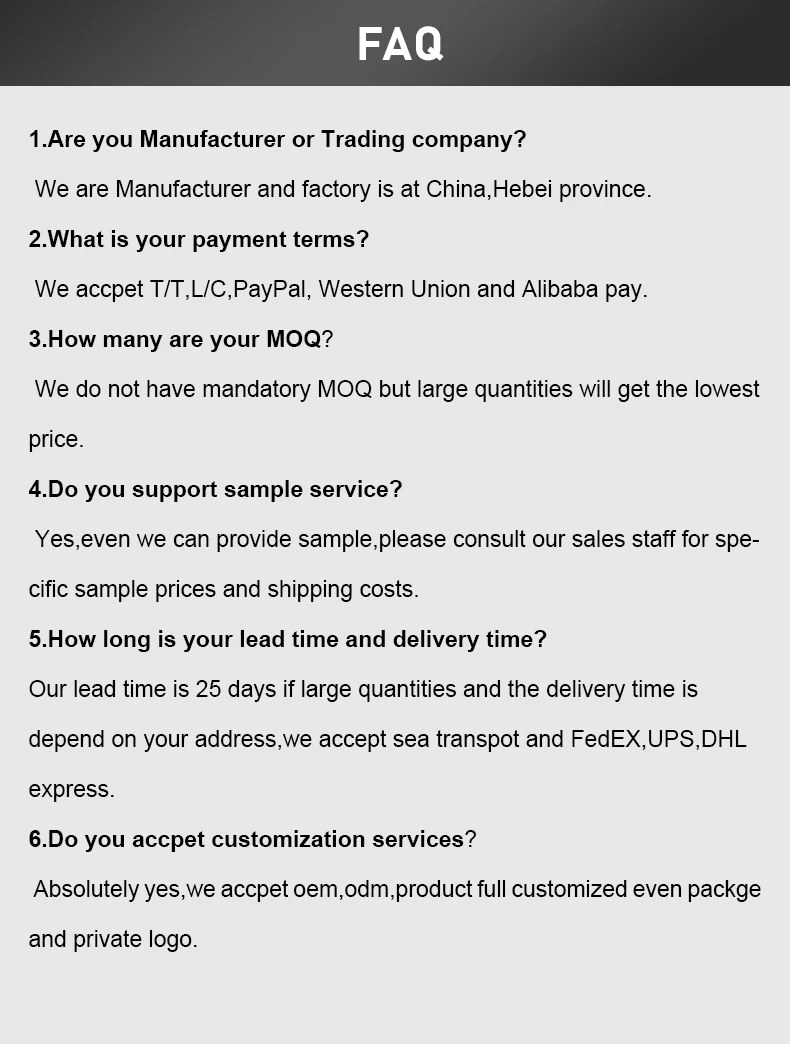 FAQ

1.Are you Manufacturer or Trading company?

We are Manufacturer and factory is at China,Hebei province.

2.What is your payment terms?

We accpet T/T,L/C,PayPal, Western Union and Alibaba pay.

3.How many are your MOQ?

We do not have mandatory MOQ but large quantities will get the lowest price.

4.Do you support sample service?

Yes,even we can provide sample,please consult our sales staff for specific sample prices and shipping costs.

5.How long is your lead time and delivery time?

Our lead time is 25 days if large quantities and the delivery time is depend on your address,we accept sea transpot and FedEX,UPS,DHL express.

6.Do you accpet customization services?

Absolutely yes,we accpet oem,odm,product full customized even packge and private logo.